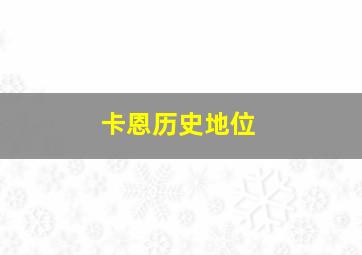 卡恩历史地位